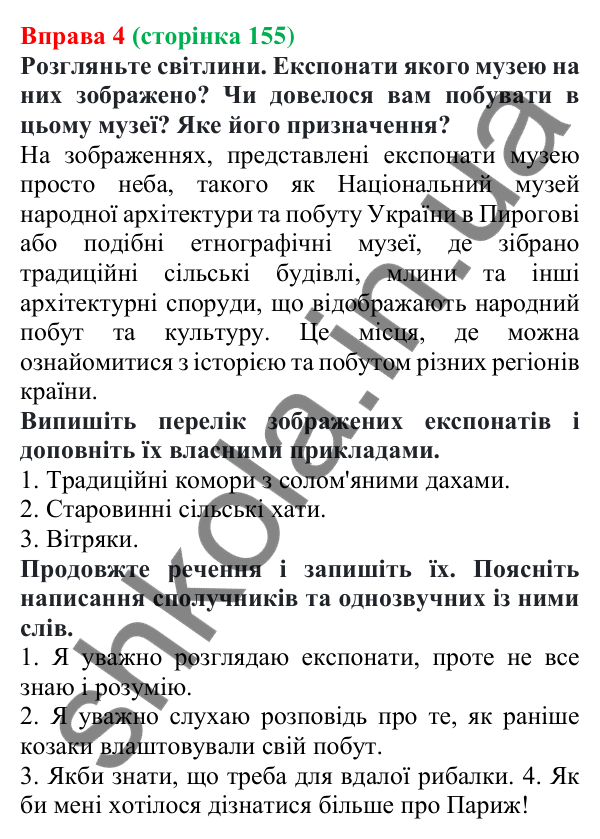 Вправа 4 (сторінка 155)
Розгляньте світлини. Експонати якого музею на них зображено? Чи довелося вам побувати в цьому музеї? Яке його призначення?
На зображеннях, представлені експонати музею просто неба, такого як Національний музей народної архітектури та побуту України в Пирогові або подібні етнографічні музеї, де зібрано традиційні сільські будівлі, млини та інші архітектурні споруди, що відображають народний побут та культуру. Це місця, де можна ознайомитися з історією та побутом різних регіонів країни.
Випишіть перелік зображених експонатів і доповніть їх власними прикладами.
1. Традиційні комори з солом'яними дахами.
2. Старовинні сільські хати.
3. Вітряки.
Продовжте речення і запишіть їх. Поясніть написання сполучників та однозвучних із ними слів.
1. Я уважно розглядаю експонати, проте не все знаю і розумію.
2. Я уважно слухаю розповідь про те, як раніше козаки влаштовували свій побут.
3. Якби знати, що треба для вдалої рибалки. 4. Як би мені хотілося дізнатися більше про Париж!
shkola.in.ua